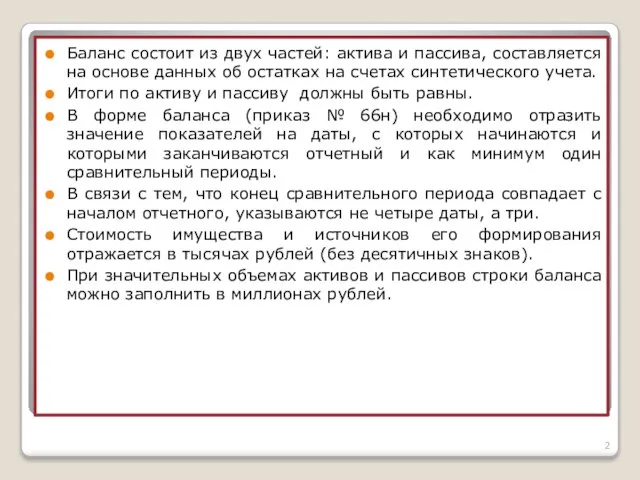 Баланс состоит из двух частей: актива и пассива, составляется на основе данных об остатках на счетах синтетического учета.

Итоги по активу и пассиву должны быть равны.

В форме баланса (приказ № 66н) необходимо отразить значение показателей на даты, с которых начинаются и которыми заканчиваются отчетный и как минимум один сравнительный периоды.

В связи с тем, что конец сравнительного периода совпадает с началом отчетного, указываются не четыре даты, а три.

Стоимость имущества и источников его формирования отражается в тысячах рублей (без десятичных знаков).

При значительных объемах активов и пассивов строки баланса можно заполнить в миллионах рублей.

2